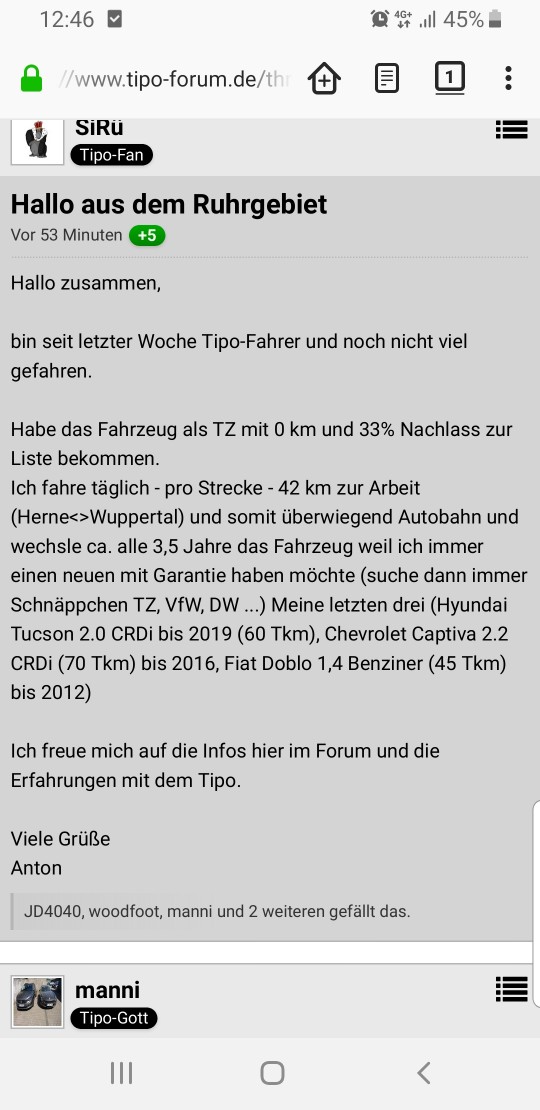 12:46 4G+ 45%

//www.tipo-forum.de/thr 1

SiRü
Tipo-Fan

Hallo aus dem Ruhrgebiet
Vor 53 Minuten +5

Hallo zusammen,

bin seit letzter Woche Tipo-Fahrer und noch nicht viel gefahren.

Habe das Fahrzeug als TZ mit 0 km und 33% Nachlass zur Liste bekommen.
Ich fahre täglich - pro Strecke - 42 km zur Arbeit (Herne<>Wuppertal) und somit überwiegend Autobahn und wechsle ca. alle 3,5 Jahre das Fahrzeug weil ich immer einen neuen mit Garantie haben möchte (suche dann immer Schnäppchen TZ, VfW, DW ...) Meine letzten drei (Hyundai Tucson 2.0 CRDi bis 2019 (60 Tkm), Chevrolet Captiva 2.2 CRDi (70 Tkm) bis 2016, Fiat Doblo 1,4 Benziner (45 Tkm) bis 2012)

Ich freue mich auf die Infos hier im Forum und die Erfahrungen mit dem Tipo.

Viele Grüße
Anton

JD4040, woodfoot, manni und 2 weiteren gefällt das.

manni
Tipo-Gott